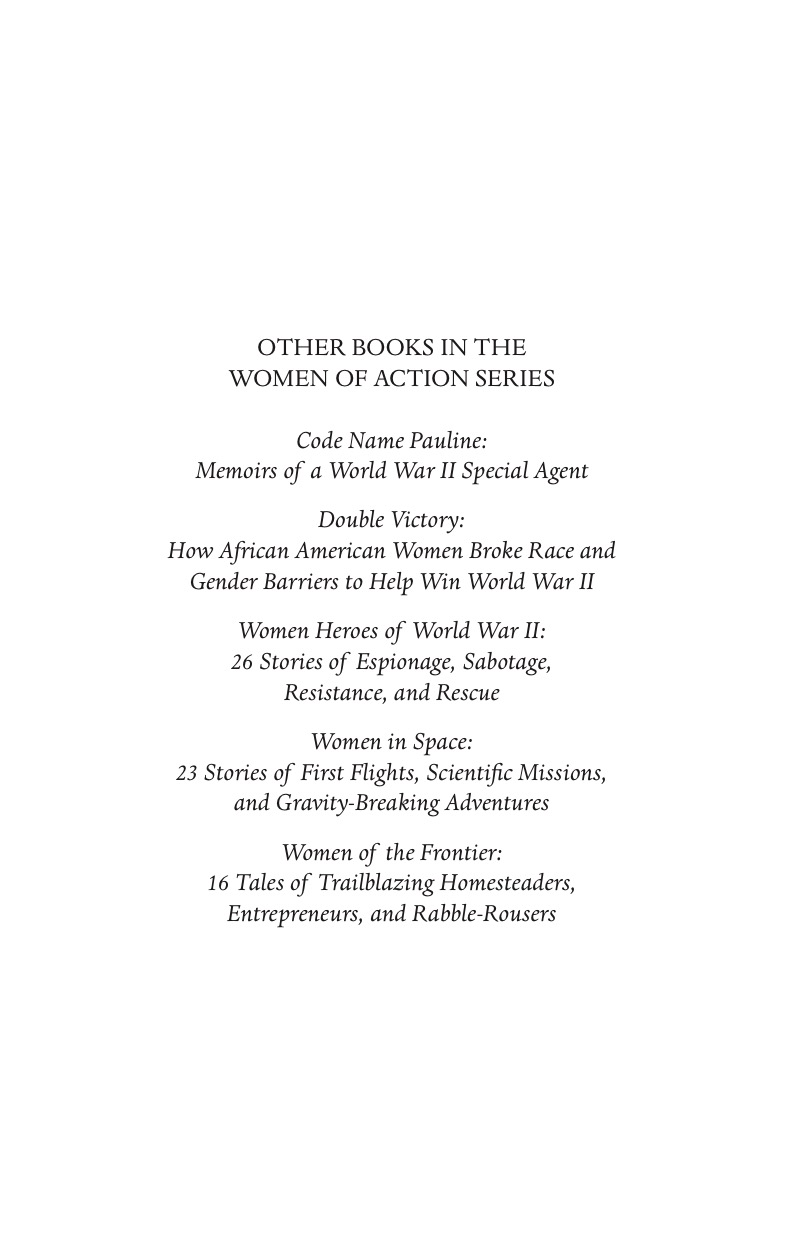 OTHER BOOKS IN THE
WOMEN OF ACTION SERIES

Code Name Pauline:
Memoirs of a World War II Special Agent

Double Victory:
How African American Women Broke Race and Gender Barriers to Help Win World War II

Women Heroes of World War II:
26 Stories of Espionage, Sabotage, Resistance, and Rescue

Women in Space:
23 Stories of First Flights, Scientific Missions, and Gravity-Breaking Adventures

Women of the Frontier:
16 Tales of Trailblazing Homesteaders, Entrepreneurs, and Rabble-Rousers